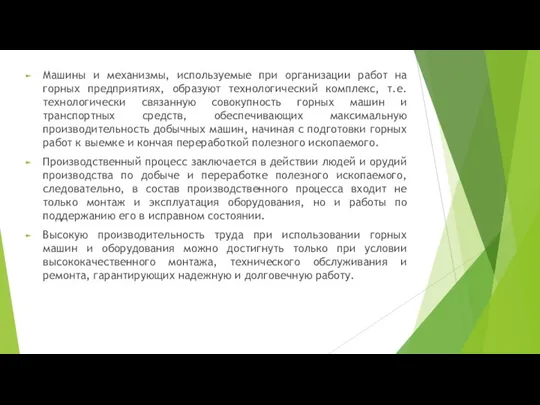 Машины и механизмы, используемые при организации работ на горных предприятиях, образуют технологический комплекс, т.е. технологически связанную совокупность горных машин и транспортных средств, обеспечивающих максимальную производительность добычных машин, начиная с подготовки горных работ к выемке и кончая переработкой полезного ископаемого.

Производственный процесс заключается в действии людей и орудий производства по добыче и переработке полезного ископаемого, следовательно, в состав производственного процесса входит не только монтаж и эксплуатация оборудования, но и работы по поддержанию его в исправном состоянии.

Высокую производительность труда при использовании горных машин и оборудования можно достигнуть только при условии высококачественного монтажа, технического обслуживания и ремонта, гарантирующих надежную и долговечную работу.